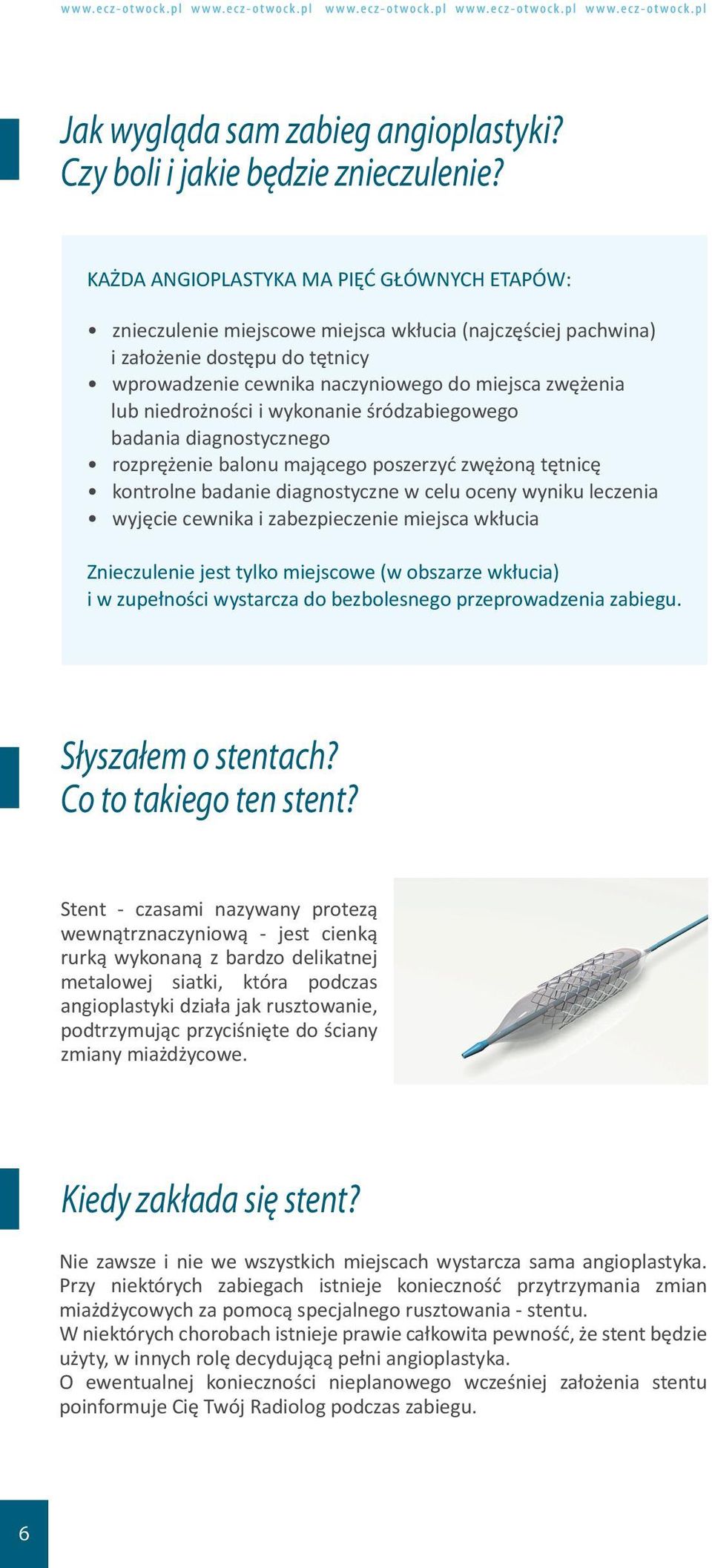 www.ecz-otwock.pl www.ecz-otwock.pl www.ecz-otwock.pl www.ecz-otwock.pl www.ecz-otwock.pl

Jak wygląda sam zabieg angioplastyki?
Czy boli i jakie będzie znieczulenie?

KAŻDA ANGIOPLASTYKA MA PIĘĆ GŁÓWNYCH ETAPÓW:

• znieczulenie miejscowe miejsca wkłucia (najczęściej pachwina) i założenie dostępu do tętnicy
• wprowadzenie cewnika naczyniowego do miejsca zwężenia lub niedrożności i wykonanie śródzabiegowego badania diagnostycznego
• rozprężenie balonu mającego poszerzyć zwężoną tętnicę
• kontrolne badanie diagnostyczne w celu oceny wyniku leczenia
• wyjęcie cewnika i zabezpieczenie miejsca wkłucia

Znieczulenie jest tylko miejscowe (w obszarze wkłucia) i w zupełności wystarcza do bezbolesnego przeprowadzenia zabiegu.

Słyszałem o stentach?
Co to takiego ten stent?

Stent - czasami nazywany protezą wewnątrznaczyniową - jest cienką rurką wykonaną z bardzo delikatnej metalowej siatki, która podczas angioplastyki działa jak rusztowanie, podtrzymując przyciśnięte do ściany zmiany miażdżycowe.

Kiedy zakłada się stent?

Nie zawsze i nie we wszystkich miejscach wystarcza sama angioplastyka. Przy niektórych zabiegach istnieje konieczność przytrzymania zmian miażdżycowych za pomocą specjalnego rusztowania - stentu.
W niektórych chorobach istnieje prawie całkowita pewność, że stent będzie użyty, w innych rolę decydującą pełni angioplastyka.
O ewentualnej konieczności nieplanowego wcześniej założenia stentu poinformuje Cię Twój Radiolog podczas zabiegu.

6